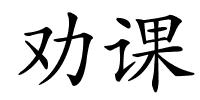 劝课